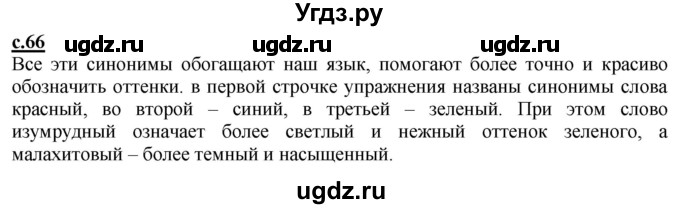 Угдз.ру

с.66 ugdz.ru ugdz.ru ugdz.ru

Все эти синонимы обогащают наш язык, помогают более точно и красиво обозначить оттенки. в первой строчке упражнения названы синонимы слова красный, во второй – синий, в третьей – зеленый. При этом слово изумрудный означает более светлый и нежный оттенок зеленого, а малахитовый – более темный и насыщенный.

ugdz.ru